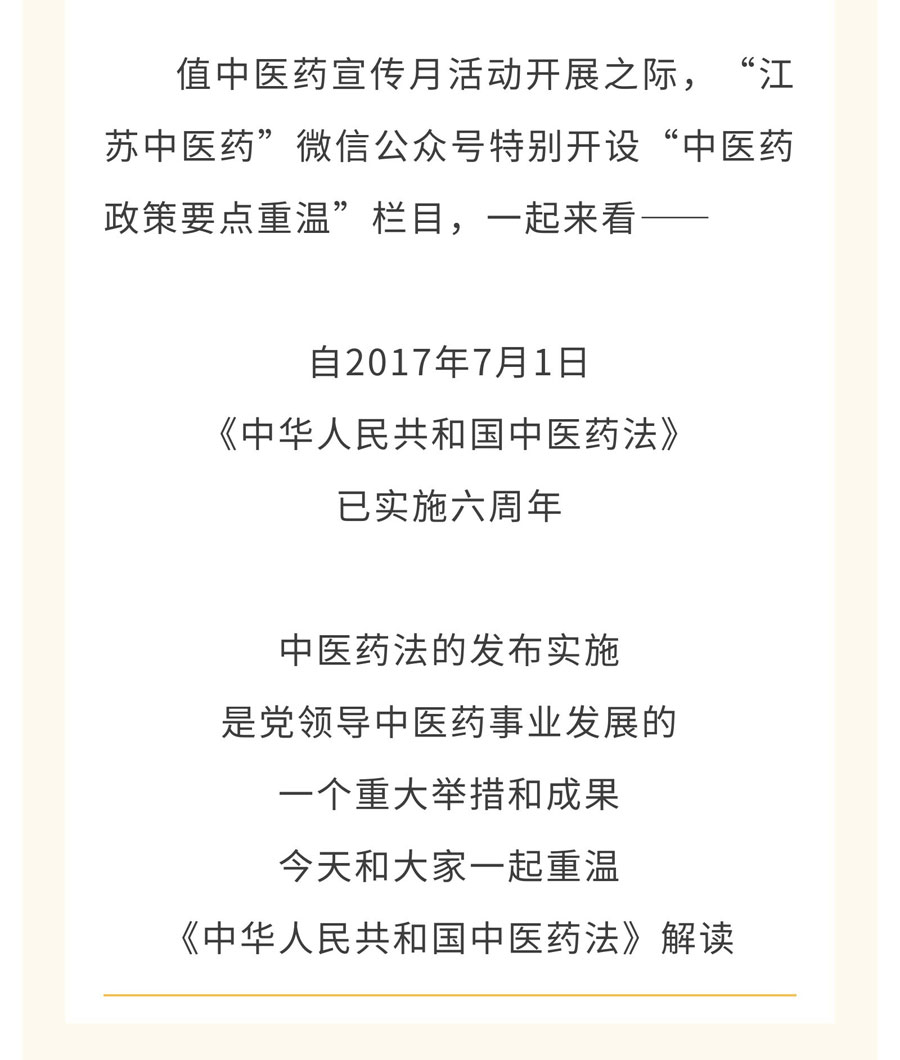 值中医药宣传月活动开展之际，“江苏中医药”微信公众号特别开设“中医药政策要点重温”栏目，一起来看——

自2017年7月1日
《中华人民共和国中医药法》
已实施六周年

中医药法的发布实施
是党领导中医药事业发展的
一个重大举措和成果
今天和大家一起重温
《中华人民共和国中医药法》解读